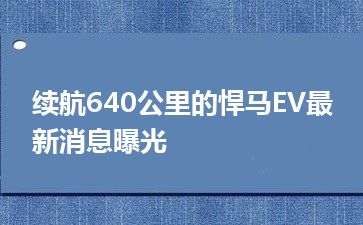 续航640公里的悍马EV最新消息曝光